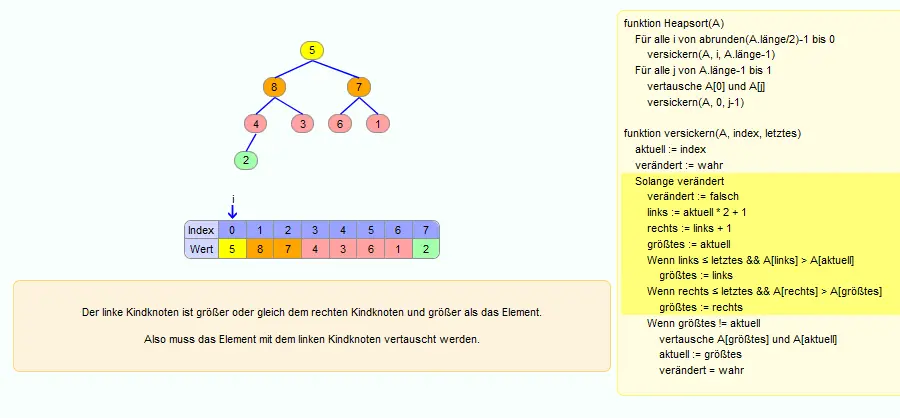 5

8 7

4 3 6 1

2

i

| Index | 0 | 1 | 2 | 3 | 4 | 5 | 6 | 7 |
|---|---|---|---|---|---|---|---|---|
| Wert | 5 | 8 | 7 | 4 | 3 | 6 | 1 | 2 |

Der linke Kindknoten ist größer oder gleich dem rechten Kindknoten und größer als das Element.

Also muss das Element mit dem linken Kindknoten vertauscht werden.

funktion Heapsort(A)
Für alle i von abrunden(A.länge/2)-1 bis 0
versickern(A, i, A.länge-1)
Für alle j von A.länge-1 bis 1
vertausche A[0] und A[j]
versickern(A, 0, j-1)

funktion versickern(A, index, letztes)
aktuell := index
verändert := wahr
Solange verändert
verändert := falsch
links := aktuell * 2 + 1
rechts := links + 1
größtes := aktuell
Wenn links ≤ letztes && A[links] > A[aktuell]
größtes := links
Wenn rechts ≤ letztes && A[rechts] > A[größtes]
größtes := rechts
Wenn größtes != aktuell
vertausche A[größtes] und A[aktuell]
aktuell := größtes
verändert = wahr